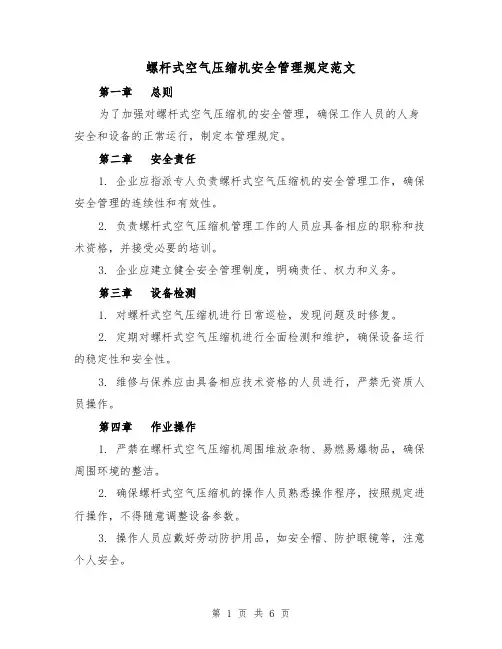 螺杆式空气压缩机安全管理规定范文

第一章　总则

为了加强对螺杆式空气压缩机的安全管理，确保工作人员的人身安全和设备的正常运行，制定本管理规定。

第二章　安全责任

1. 企业应指派专人负责螺杆式空气压缩机的安全管理工作，确保安全管理的连续性和有效性。

2. 负责螺杆式空气压缩机管理工作的人员应具备相应的职称和技术资格，并接受必要的培训。

3. 企业应建立健全安全管理制度，明确责任、权力和义务。

第三章　设备检测

1. 对螺杆式空气压缩机进行日常巡检，发现问题及时修复。

2. 定期对螺杆式空气压缩机进行全面检测和维护，确保设备运行的稳定性和安全性。

3. 维修与保养应由具备相应技术资格的人员进行，严禁无资质人员操作。

第四章　作业操作

1. 严禁在螺杆式空气压缩机周围堆放杂物、易燃易爆物品，确保周围环境的整洁。

2. 确保螺杆式空气压缩机的操作人员熟悉操作程序，按照规定进行操作，不得随意调整设备参数。

3. 操作人员应戴好劳动防护用品，如安全帽、防护眼镜等，注意个人安全。

第 1 页 共 6 页